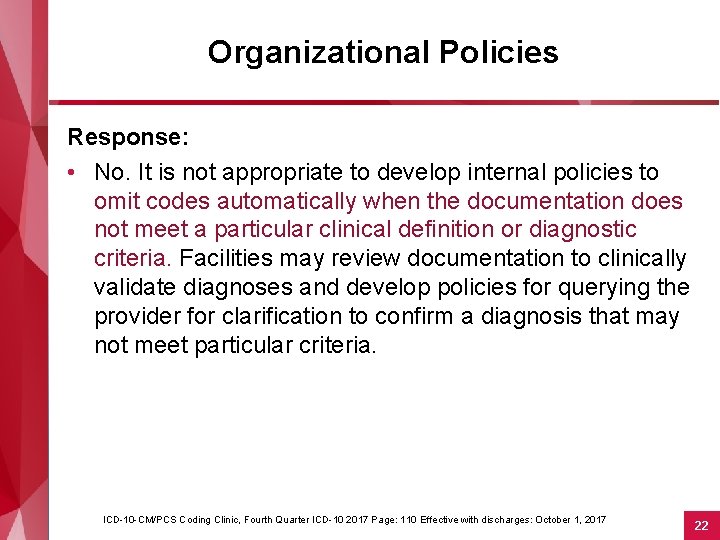 Organizational Policies

Response:

• No. It is not appropriate to develop internal policies to omit codes automatically when the documentation does not meet a particular clinical definition or diagnostic criteria. Facilities may review documentation to clinically validate diagnoses and develop policies for querying the provider for clarification to confirm a diagnosis that may not meet particular criteria.

ICD-10-CM/PCS Coding Clinic, Fourth Quarter ICD-10 2017 Page: 110 Effective with discharges: October 1, 2017

22